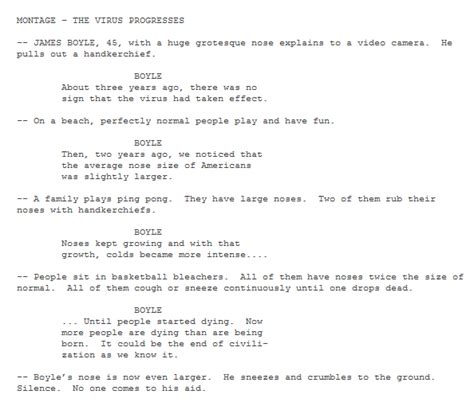 MONTAGE - THE VIRUS PROGRESSES

-- JAMES BOYLE, 45, with a huge grotesque nose explains to a video camera. He pulls out a handkerchief.

BOYLE
About three years ago, there was no sign that the virus had taken effect.

-- On a beach, perfectly normal people play and have fun.

BOYLE
Then, two years ago, we noticed that the average nose size of Americans was slightly larger.

-- A family plays ping pong. They have large noses. Two of them rub their noses with handkerchiefs.

BOYLE
Noses kept growing and with that growth, colds became more intense....

-- People sit in basketball bleachers. All of them have noses twice the size of normal. All of them cough or sneeze continuously until one drops dead.

BOYLE
... Until people started dying. Now more people are dying than are being born. It could be the end of civilization as we know it.

-- Boyle's nose is now even larger. He sneezes and crumbles to the ground. Silence. No one comes to his aid.